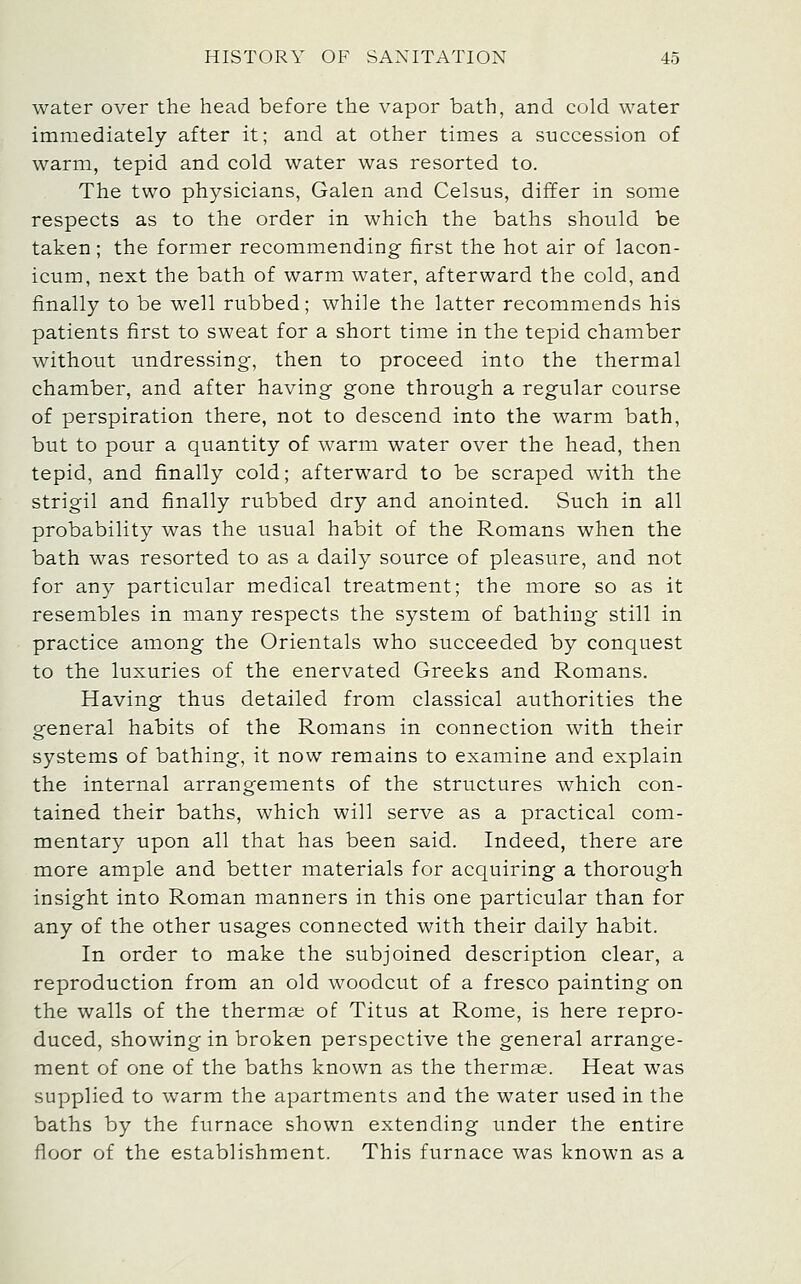 HISTORY OF SANITATION 45

water over the head before the vapor bath, and cold water immediately after it; and at other times a succession of warm, tepid and cold water was resorted to.

The two physicians, Galen and Celsus, differ in some respects as to the order in which the baths should be taken; the former recommending first the hot air of laconicum, next the bath of warm water, afterward the cold, and finally to be well rubbed; while the latter recommends his patients first to sweat for a short time in the tepid chamber without undressing, then to proceed into the thermal chamber, and after having gone through a regular course of perspiration there, not to descend into the warm bath, but to pour a quantity of warm water over the head, then tepid, and finally cold; afterward to be scraped with the strigil and finally rubbed dry and anointed. Such in all probability was the usual habit of the Romans when the bath was resorted to as a daily source of pleasure, and not for any particular medical treatment; the more so as it resembles in many respects the system of bathing still in practice among the Orientals who succeeded by conquest to the luxuries of the enervated Greeks and Romans.

Having thus detailed from classical authorities the general habits of the Romans in connection with their systems of bathing, it now remains to examine and explain the internal arrangements of the structures which contained their baths, which will serve as a practical commentary upon all that has been said. Indeed, there are more ample and better materials for acquiring a thorough insight into Roman manners in this one particular than for any of the other usages connected with their daily habit.

In order to make the subjoined description clear, a reproduction from an old woodcut of a fresco painting on the walls of the thermæ of Titus at Rome, is here reproduced, showing in broken perspective the general arrangement of one of the baths known as the thermæ. Heat was supplied to warm the apartments and the water used in the baths by the furnace shown extending under the entire floor of the establishment. This furnace was known as a